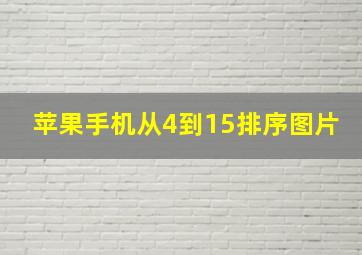 苹果手机从4到15排序图片